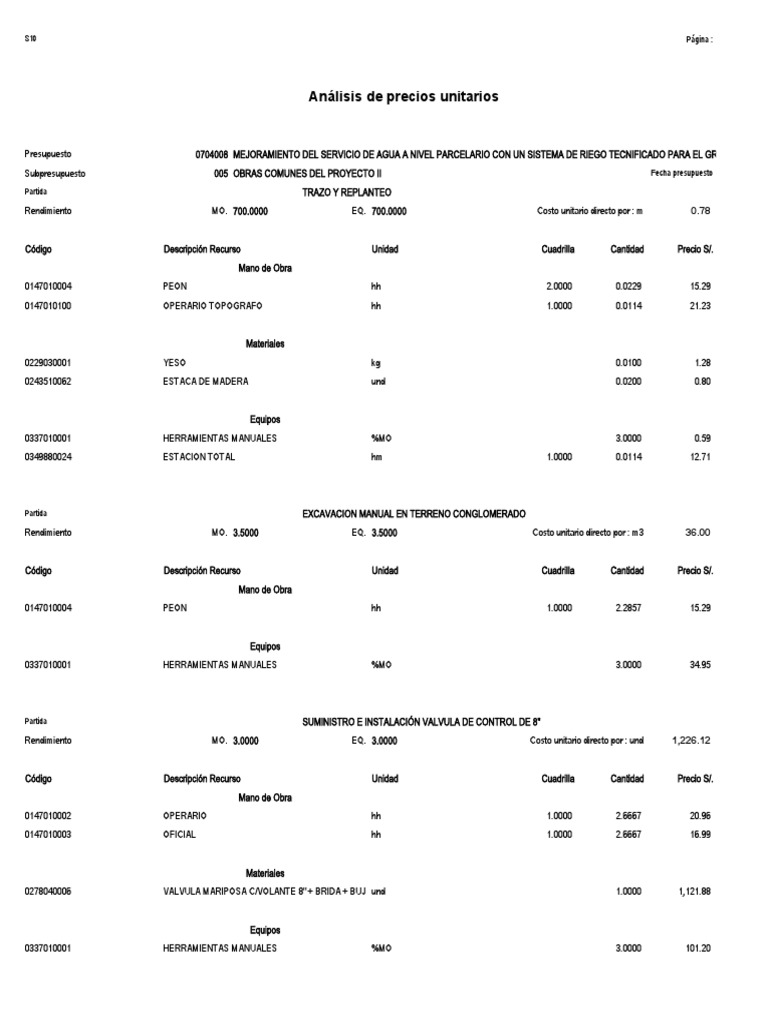 S10

Página :

Análisis de precios unitarios

Presupuesto 0704008 MEJORAMIENTO DEL SERVICIO DE AGUA A NIVEL PARCELARIO CON UN SISTEMA DE RIEGO TECNIFICADO PARA EL GR

Subpresupuesto 005 OBRAS COMUNES DEL PROYECTO II Fecha presupuesto

Partida TRAZO Y REPLANTEO

Rendimiento MO. 700.0000 EQ. 700.0000 Costo unitario directo por : m 0.78

| Código | Descripción Recurso | Unidad | Cuadrilla | Cantidad | Precio S/. |
|---|---|---|---|---|---|
| | Mano de Obra | | | | |
| 0147010004 | PEON | hh | 2.0000 | 0.0229 | 15.29 |
| 0147010100 | OPERARIO TOPOGRAFO | hh | 1.0000 | 0.0114 | 21.23 |
| | Materiales | | | | |
| 0229030001 | YESO | kg | | 0.0100 | 1.28 |
| 0243510062 | ESTACA DE MADERA | und | | 0.0200 | 0.80 |
| | Equipos | | | | |
| 0337010001 | HERRAMIENTAS MANUALES | %MO | | 3.0000 | 0.59 |
| 0349880024 | ESTACION TOTAL | hm | 1.0000 | 0.0114 | 12.71 |

Partida EXCAVACION MANUAL EN TERRENO CONGLOMERADO

Rendimiento MO. 3.5000 EQ. 3.5000 Costo unitario directo por : m3 36.00

| Código | Descripción Recurso | Unidad | Cuadrilla | Cantidad | Precio S/. |
|---|---|---|---|---|---|
| | Mano de Obra | | | | |
| 0147010004 | PEON | hh | 1.0000 | 2.2857 | 15.29 |
| | Equipos | | | | |
| 0337010001 | HERRAMIENTAS MANUALES | %MO | | 3.0000 | 34.95 |

Partida SUMINISTRO E INSTALACIÓN VALVULA DE CONTROL DE 8"

Rendimiento MO. 3.0000 EQ. 3.0000 Costo unitario directo por : und 1,226.12

| Código | Descripción Recurso | Unidad | Cuadrilla | Cantidad | Precio S/. |
|---|---|---|---|---|---|
| | Mano de Obra | | | | |
| 0147010002 | OPERARIO | hh | 1.0000 | 2.6667 | 20.96 |
| 0147010003 | OFICIAL | hh | 1.0000 | 2.6667 | 16.99 |
| | Materiales | | | | |
| 0278040006 | VALVULA MARIPOSA C/VOLANTE 8"+ BRIDA + BUJ | und | | 1.0000 | 1,121.88 |
| | Equipos | | | | |
| 0337010001 | HERRAMIENTAS MANUALES | %MO | | 3.0000 | 101.20 |